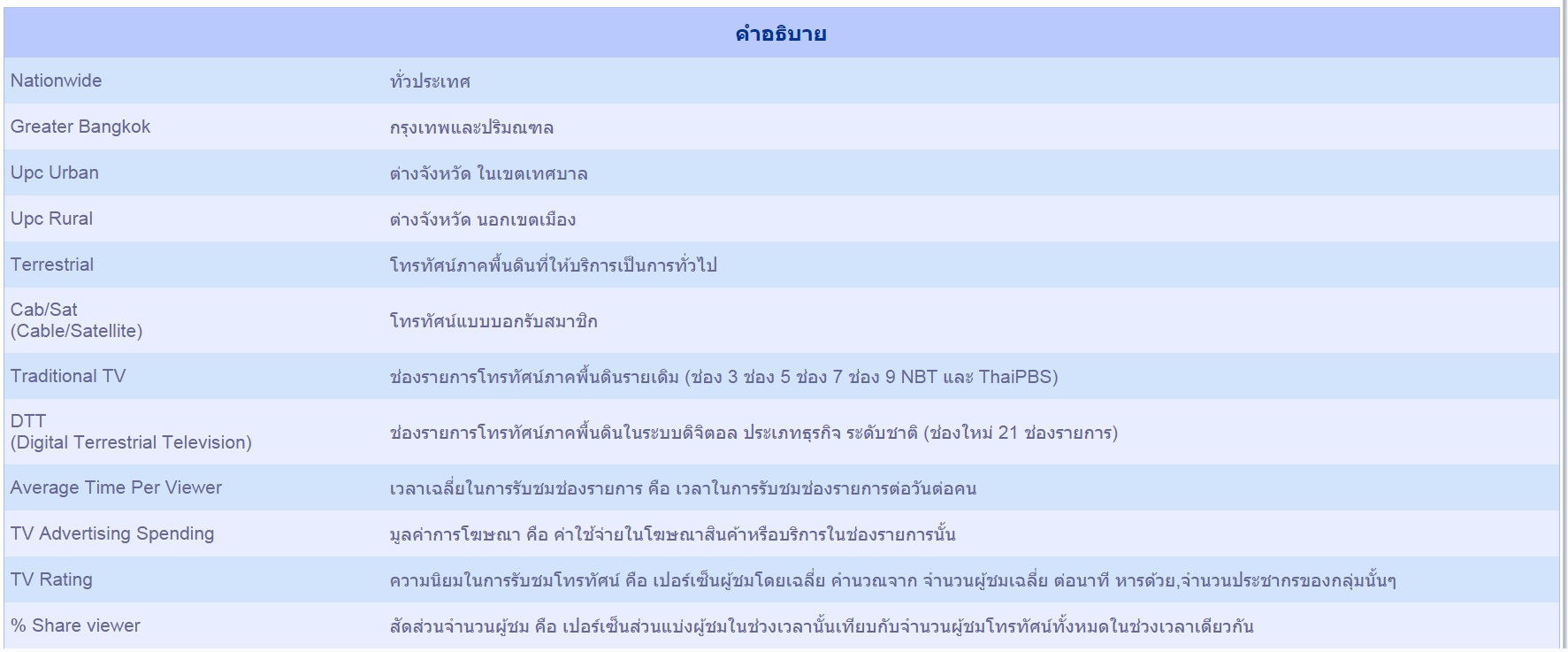 | คำอธิบาย | |
|---|---|
| Nationwide | ทั่วประเทศ |
| Greater Bangkok | กรุงเทพและปริมณฑล |
| Upc Urban | ต่างจังหวัด ในเขตเทศบาล |
| Upc Rural | ต่างจังหวัด นอกเขตเมือง |
| Terrestrial | โทรทัศน์ภาคพื้นดินที่ให้บริการเป็นการทั่วไป |
| Cab/Sat (Cable/Satellite) | โทรทัศน์แบบบอกรับสมาชิก |
| Traditional TV | ช่องรายการโทรทัศน์ภาคพื้นดินรายเดิม (ช่อง 3 ช่อง 5 ช่อง 7 ช่อง 9 NBT และ ThaiPBS) |
| DTT (Digital Terrestrial Television) | ช่องรายการโทรทัศน์ภาคพื้นดินในระบบดิจิตอล ประเภทธุรกิจ ระดับชาติ (ช่องใหม่ 21 ช่องรายการ) |
| Average Time Per Viewer | เวลาเฉลี่ยในการรับชมช่องรายการ คือ เวลาในการรับชมช่องรายการต่อวันต่อคน |
| TV Advertising Spending | มูลค่าการโฆษณา คือ ค่าใช้จ่ายในโฆษณาสินค้าหรือบริการในช่องรายการนั้น |
| TV Rating | ความนิยมในการรับชมโทรทัศน์ คือ เปอร์เซ็นผู้ชมโดยเฉลี่ย คำนวณจาก จำนวนผู้ชมเฉลี่ย ต่อนาที หารด้วย,จำนวนประชากรของกลุ่มนั้นๆ |
| % Share viewer | สัดส่วนจำนวนผู้ชม คือ เปอร์เซ็นส่วนแบ่งผู้ชมในช่วงเวลานั้นเทียบกับจำนวนผู้ชมโทรทัศน์ทั้งหมดในช่วงเวลาเดียวกัน |